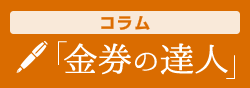 コラム

「金券の達人」